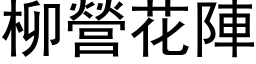 柳營花陣